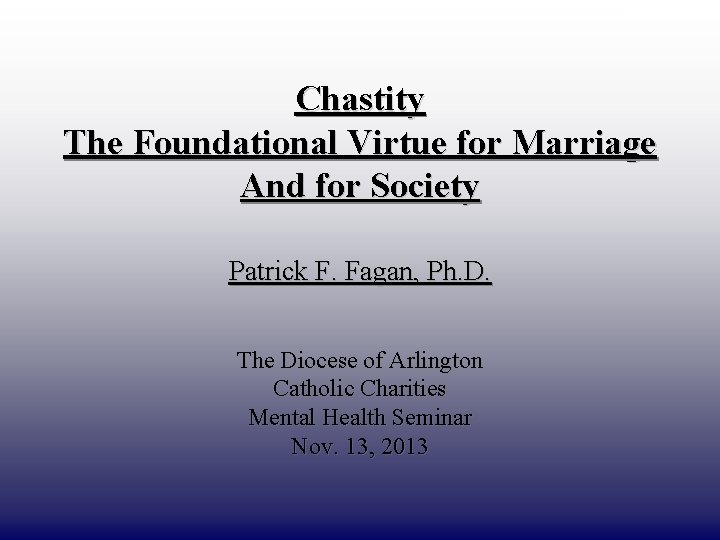 Chastity
The Foundational Virtue for Marriage
And for Society

Patrick F. Fagan, Ph.D.

The Diocese of Arlington
Catholic Charities
Mental Health Seminar
Nov. 13, 2013